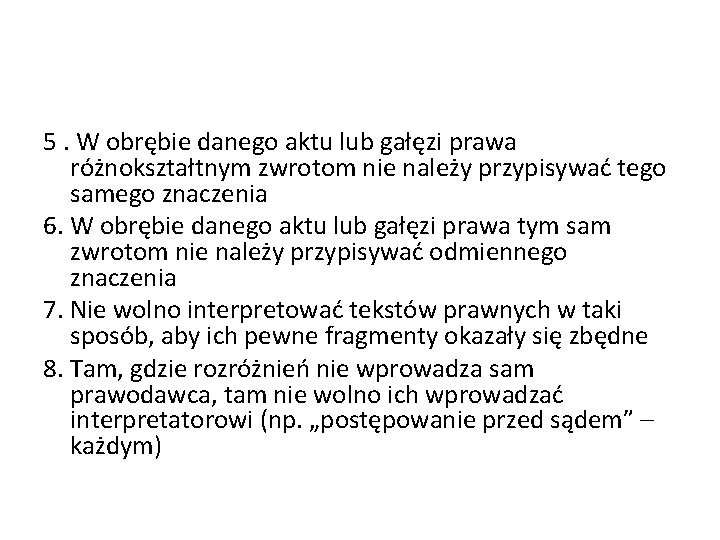 5 . W obrębie danego aktu lub gałęzi prawa różnokształtnym zwrotom nie należy przypisywać tego samego znaczenia
6. W obrębie danego aktu lub gałęzi prawa tym sam zwrotom nie należy przypisywać odmiennego znaczenia
7. Nie wolno interpretować tekstów prawnych w taki sposób, aby ich pewne fragmenty okazały się zbędne
8. Tam, gdzie rozróżnień nie wprowadza sam prawodawca, tam nie wolno ich wprowadzać interpretatorowi (np. „postępowanie przed sądem” – każdym)